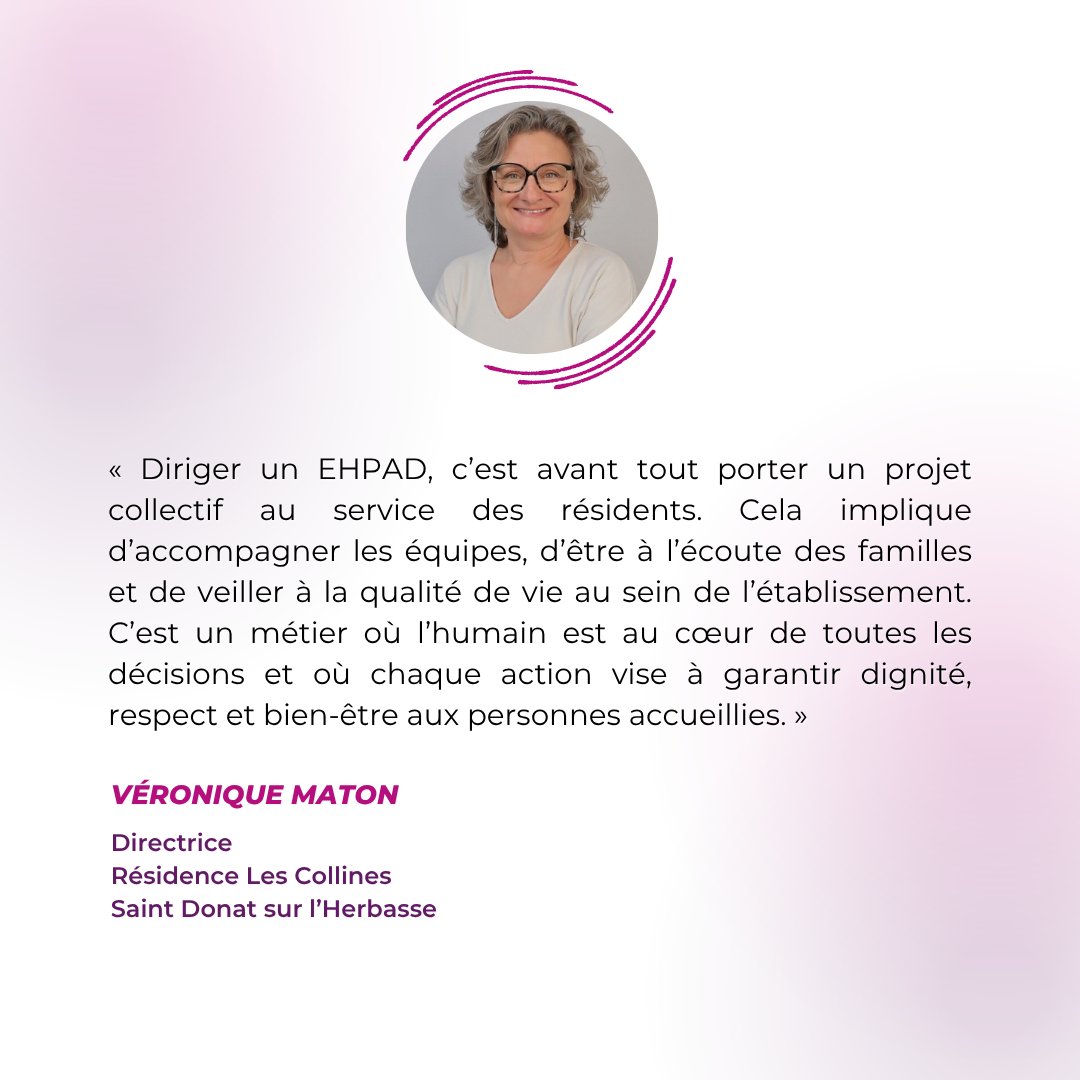 « Diriger un EHPAD, c’est avant tout porter un projet collectif au service des résidents. Cela implique d’accompagner les équipes, d’être à l’écoute des familles et de veiller à la qualité de vie au sein de l’établissement. C’est un métier où l’humain est au cœur de toutes les décisions et où chaque action vise à garantir dignité, respect et bien-être aux personnes accueillies. »

VÉRONIQUE MATON

Directrice
Résidence Les Collines
Saint Donat sur l’Herbasse